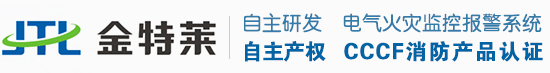 JTL 金特莱

自主研发 电气火灾监控报警系统
自主产权 CCCF消防产品认证